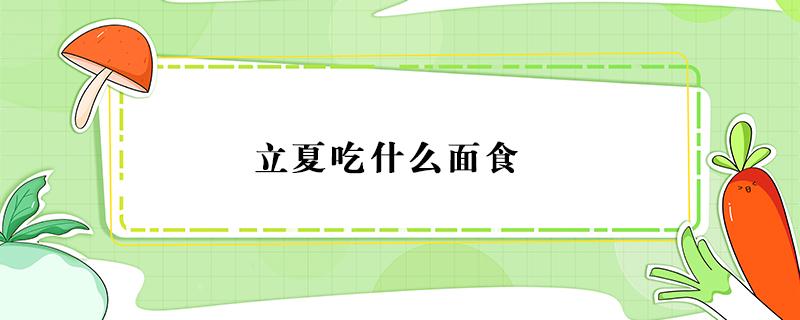 立夏吃什么面食